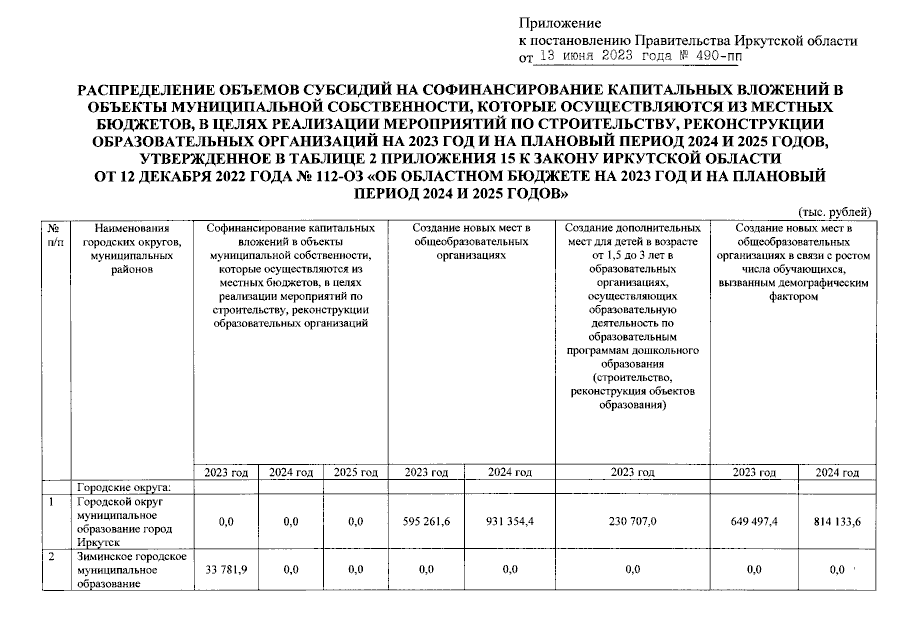 Приложение
к постановлению Правительства Иркутской области
от 13 июня 2023 года № 490-пп

РАСПРЕДЕЛЕНИЕ ОБЪЕМОВ СУБСИДИЙ НА СОФИНАНСИРОВАНИЕ КАПИТАЛЬНЫХ ВЛОЖЕНИЙ В ОБЪЕКТЫ МУНИЦИПАЛЬНОЙ СОБСТВЕННОСТИ, КОТОРЫЕ ОСУЩЕСТВЛЯЮТСЯ ИЗ МЕСТНЫХ БЮДЖЕТОВ, В ЦЕЛЯХ РЕАЛИЗАЦИИ МЕРОПРИЯТИЙ ПО СТРОИТЕЛЬСТВУ, РЕКОНСТРУКЦИИ ОБРАЗОВАТЕЛЬНЫХ ОРГАНИЗАЦИЙ НА 2023 ГОД И НА ПЛАНОВЫЙ ПЕРИОД 2024 И 2025 ГОДОВ, УТВЕРЖДЕННОЕ В ТАБЛИЦЕ 2 ПРИЛОЖЕНИЯ 15 К ЗАКОНУ ИРКУТСКОЙ ОБЛАСТИ ОТ 12 ДЕКАБРЯ 2022 ГОДА № 112-ОЗ «ОБ ОБЛАСТНОМ БЮДЖЕТЕ НА 2023 ГОД И НА ПЛАНОВЫЙ ПЕРИОД 2024 И 2025 ГОДОВ»

(тыс. рублей)

| № п/п | Наименования городских округов, муниципальных районов | Софинансирование капитальных вложений в объекты муниципальной собственности, которые осуществляются из местных бюджетов, в целях реализации мероприятий по строительству, реконструкции образовательных организаций | | | Создание новых мест в общеобразовательных организациях | | Создание дополнительных мест для детей в возрасте от 1,5 до 3 лет в образовательных организациях, осуществляющих образовательную деятельность по образовательным программам дошкольного образования (строительство, реконструкция объектов образования) | Создание новых мест в общеобразовательных организациях в связи с ростом числа обучающихся, вызванным демографическим фактором | |
|---|---|---|---|---|---|---|---|---|---|
| | | 2023 год | 2024 год | 2025 год | 2023 год | 2024 год | 2023 год | 2023 год | 2024 год |
| | Городские округа: | | | | | | | | |
| 1 | Городской округ муниципальное образование город Иркутск | 0,0 | 0,0 | 0,0 | 595 261,6 | 931 354,4 | 230 707,0 | 649 497,4 | 814 133,6 |
| 2 | Зиминское городское муниципальное образование | 33 781,9 | 0,0 | 0,0 | 0,0 | 0,0 | 0,0 | 0,0 | 0,0 |